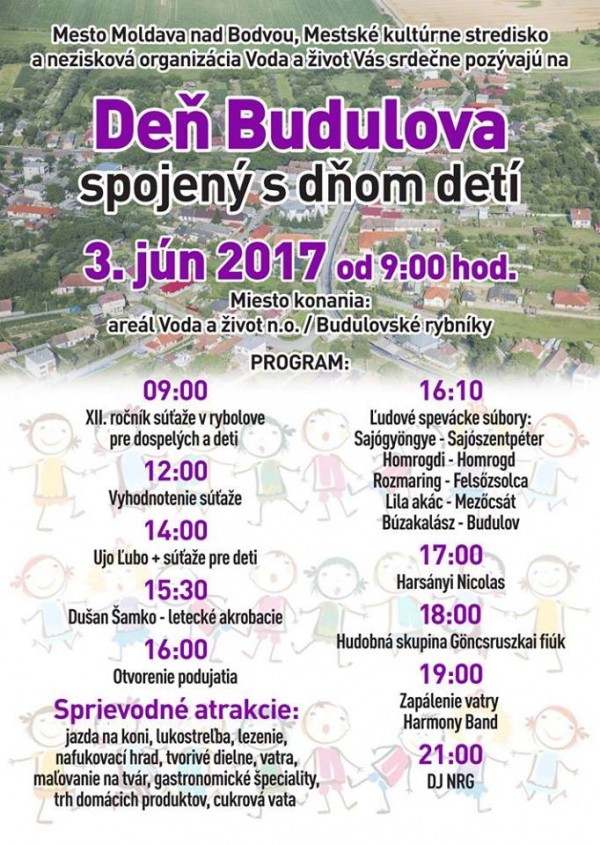 Mesto Moldava nad Bodvou, Mestské kultúrne stredisko a nezisková organizácia Voda a život Vás srdečne pozývajú na

Deň Budulova
spojený s dňom detí

3. jún 2017 od 9:00 hod.

Miesto konania:
areál Voda a život n.o. / Budulovské rybníky

PROGRAM:

09:00
XII. ročník súťaže v rybolove pre dospelých a deti

12:00
Vyhodnotenie súťaže

14:00
Ujo Ľubo + súťaže pre deti

15:30
Dušan Šamko - letecké akrobacie

16:00
Otvorenie podujatia

Sprievodné atrakcie:
jazda na koni, lukostreľba, lezenie, nafukovací hrad, tvorivé dielne, vatra, maľovanie na tvár, gastronomické špeciality, trh domácich produktov, cukrová vata

16:10
Ľudové spevácke súbory:
Sajógyöngye - Sajószentpéter
Homrogdi - Homrogd
Rozmaring - Felsőzsolca
Lila akác - Mezőcsát
Búzakalász - Budulov

17:00
Harsányi Nicolas

18:00
Hudobná skupina Göncsruszkai fiúk

19:00
Zapálenie vatry
Harmony Band

21:00
DJ NRG